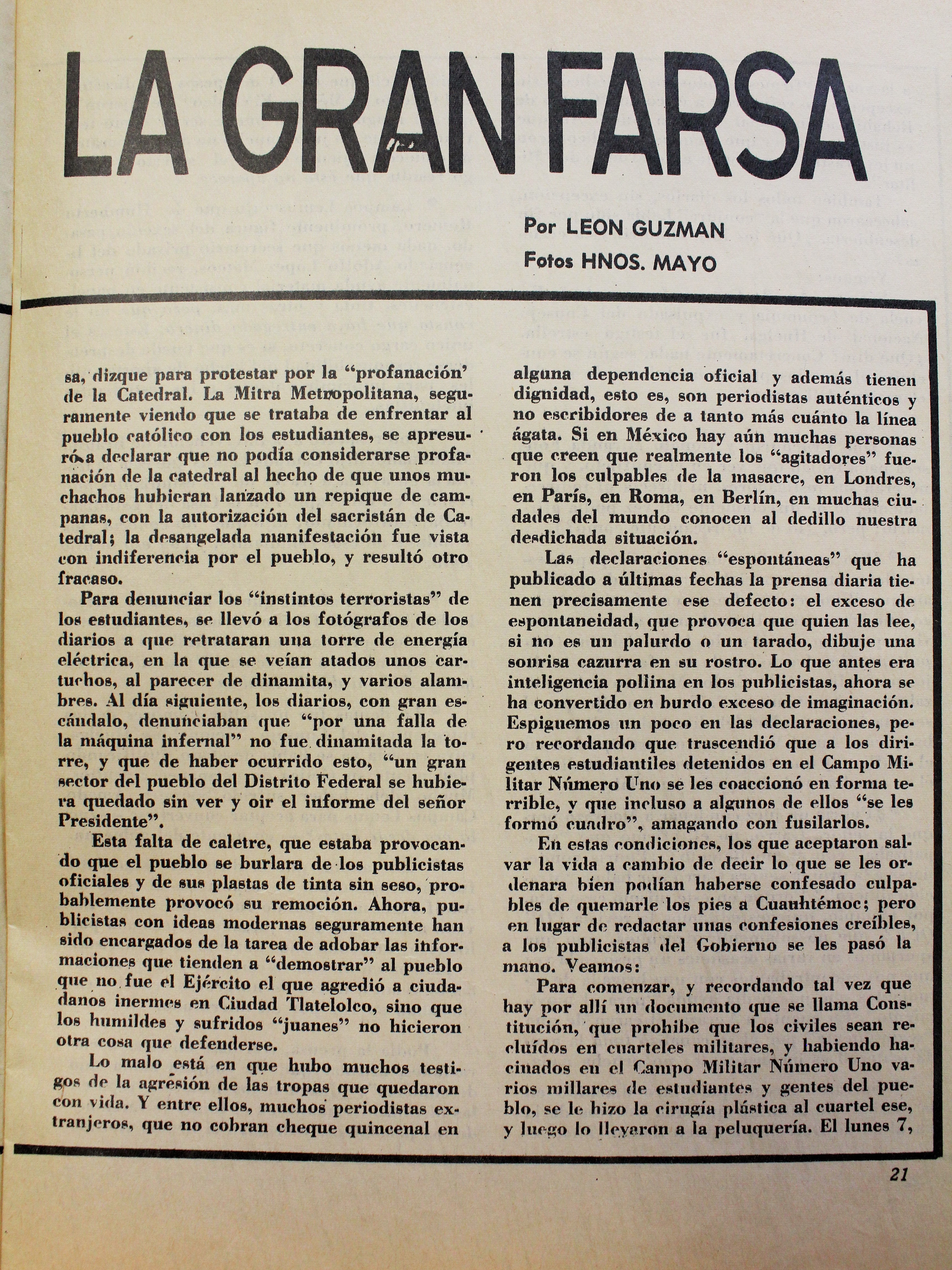 LA GRAN FARSA

Por LEON GUZMAN
Fotos HNOS. MAYO

sa, dizque para protestar por la "profanación' de la Catedral. La Mitra Metropolitana, seguramente viendo que se trataba de enfrentar al pueblo católico con los estudiantes, se apresuró a declarar que no podía considerarse profanación de la catedral al hecho de que unos muchachos hubieran lanzado un repique de campanas, con la autorización del sacristán de Catedral; la desangelada manifestación fue vista con indiferencia por el pueblo, y resultó otro fracaso.

Para denunciar los "instintos terroristas" de los estudiantes, se llevó a los fotógrafos de los diarios a que retrataran una torre de energía eléctrica, en la que se veían atados unos cartuchos, al parecer de dinamita, y varios alambres. Al día siguiente, los diarios, con gran escándalo, denunciaban que "por una falla de la máquina infernal" no fue dinamitada la torre, y que de haber ocurrido esto, "un gran sector del pueblo del Distrito Federal se hubiera quedado sin ver y oir el informe del señor Presidente".

Esta falta de caletre, que estaba provocando que el pueblo se burlara de los publicistas oficiales y de sus plastas de tinta sin seso, probablemente provocó su remoción. Ahora, publicistas con ideas modernas seguramente han sido encargados de la tarea de adobar las informaciones que tienden a "demostrar" al pueblo que no fue el Ejército el que agredió a ciudadanos inermes en Ciudad Tlatelolco, sino que los humildes y sufridos "juanes" no hicieron otra cosa que defenderse.

Lo malo está en que hubo muchos testigos de la agresión de las tropas que quedaron con vida. Y entre ellos, muchos periodistas extranjeros, que no cobran cheque quincenal en alguna dependencia oficial y además tienen dignidad, esto es, son periodistas auténticos y no escribidores de a tanto más cuánto la línea ágata. Si en México hay aún muchas personas que creen que realmente los "agitadores" fueron los culpables de la masacre, en Londres, en París, en Roma, en Berlín, en muchas ciudades del mundo conocen al dedillo nuestra desdichada situación.

Las declaraciones "espontáneas" que ha publicado a últimas fechas la prensa diaria tienen precisamente ese defecto: el exceso de espontaneidad, que provoca que quien las lee, si no es un palurdo o un tarado, dibuje una sonrisa cazurra en su rostro. Lo que antes era inteligencia pollina en los publicistas, ahora se ha convertido en burdo exceso de imaginación. Espiguemos un poco en las declaraciones, pero recordando que trascendió que a los dirigentes estudiantiles detenidos en el Campo Militar Número Uno se les coaccionó en forma terrible, y que incluso a algunos de ellos "se les formó cuadro", amagando con fusilarlos.

En estas condiciones, los que aceptaron salvar la vida a cambio de decir lo que se les ordenara bien podían haberse confesado culpables de quemarle los pies a Cuauhtémoc; pero en lugar de redactar unas confesiones creíbles, a los publicistas del Gobierno se les pasó la mano. Veamos:

Para comenzar, y recordando tal vez que hay por allí un documento que se llama Constitución, que prohibe que los civiles sean recluídos en cuarteles militares, y habiendo hacinados en el Campo Militar Número Uno varios millares de estudiantes y gentes del pueblo, se le hizo la cirugía plástica al cuartel ese, y luego lo llevaron a la peluquería. El lunes 7,

21